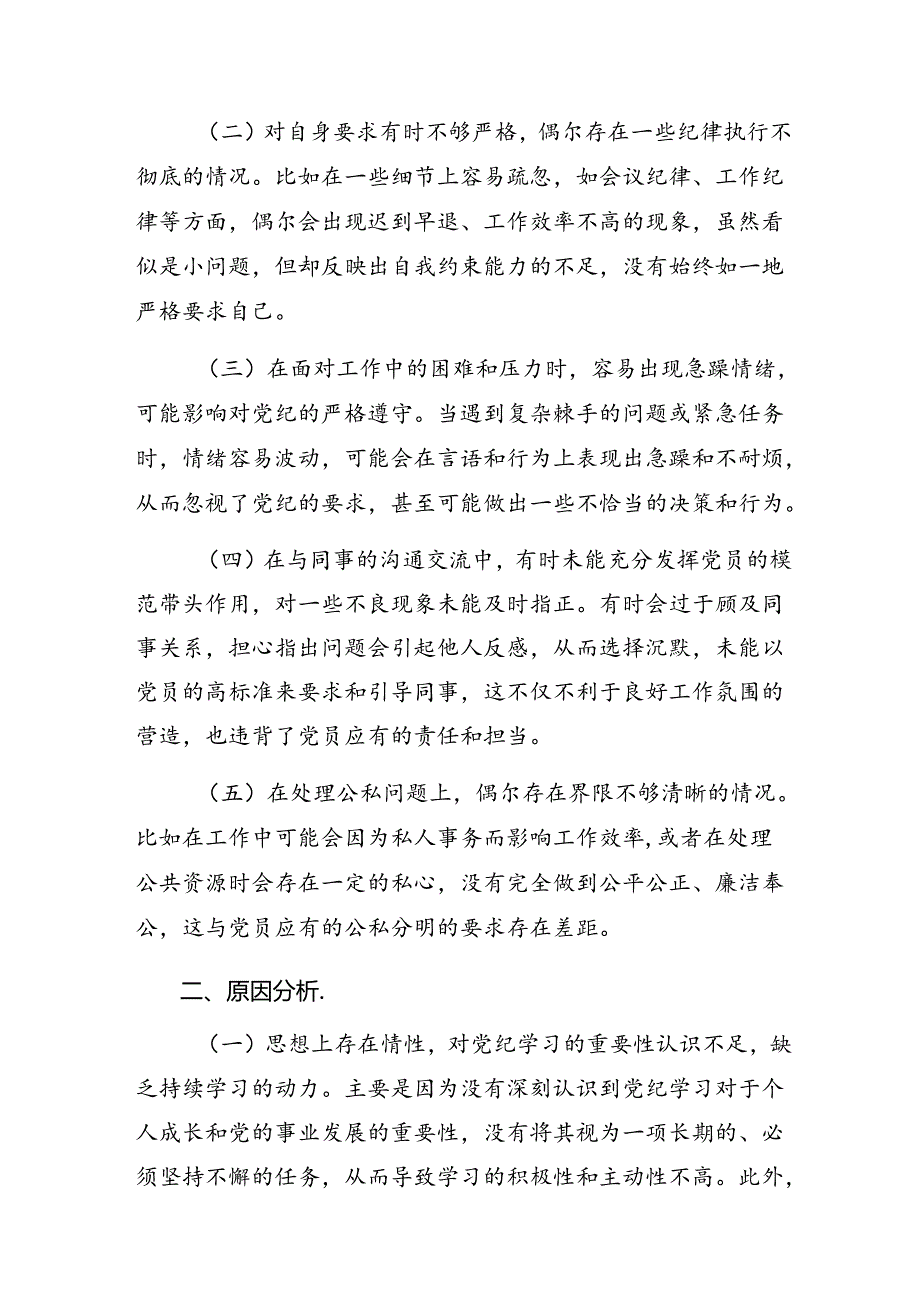 （二）对自身要求有时不够严格，偶尔存在一些纪律执行不彻底的情况。比如在一些细节上容易疏忽，如会议纪律、工作纪律等方面，偶尔会出现迟到早退、工作效率不高的现象，虽然看似是小问题，但却反映出自我约束能力的不足，没有始终如一地严格要求自己。

（三）在面对工作中的困难和压力时，容易出现急躁情绪，可能影响对党纪的严格遵守。当遇到复杂棘手的问题或紧急任务时，情绪容易波动，可能会在言语和行为上表现出急躁和不耐烦，从而忽视了党纪的要求，甚至可能做出一些不恰当的决策和行为。

（四）在与同事的沟通交流中，有时未能充分发挥党员的模范带头作用，对一些不良现象未能及时指正。有时会过于顾及同事关系，担心指出问题会引起他人反感，从而选择沉默，未能以党员的高标准来要求和引导同事，这不仅不利于良好工作氛围的营造，也违背了党员应有的责任和担当。

（五）在处理公私问题上，偶尔存在界限不够清晰的情况。比如在工作中可能会因为私人事务而影响工作效率，或者在处理公共资源时会存在一定的私心，没有完全做到公平公正、廉洁奉公，这与党员应有的公私分明的要求存在差距。

二、原因分析.

（一）思想上存在惰性，对党纪学习的重要性认识不足，缺乏持续学习的动力。主要是因为没有深刻认识到党纪学习对于个人成长和党的事业发展的重要性，没有将其视为一项长期的、必须坚持不懈的任务，从而导致学习的积极性和主动性不高。此外，